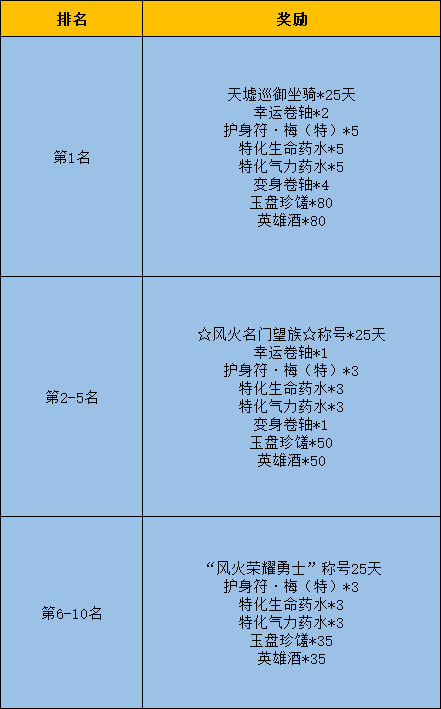 | 排名 | 奖励 |
|---|---|
| 第1名 | 天墟巡御坐骑*25天 幸运卷轴*2 护身符·梅（特）*5 特化生命药水*5 特化气力药水*5 变身卷轴*4 玉盘珍馐*80 英雄酒*80 |
| 第2-5名 | ☆风火名门望族☆称号*25天 幸运卷轴*1 护身符·梅（特）*3 特化生命药水*3 特化气力药水*3 变身卷轴*1 玉盘珍馐*50 英雄酒*50 |
| 第6-10名 | “风火荣耀勇士”称号25天 护身符·梅（特）*3 特化生命药水*3 特化气力药水*3 玉盘珍馐*35 英雄酒*35 |